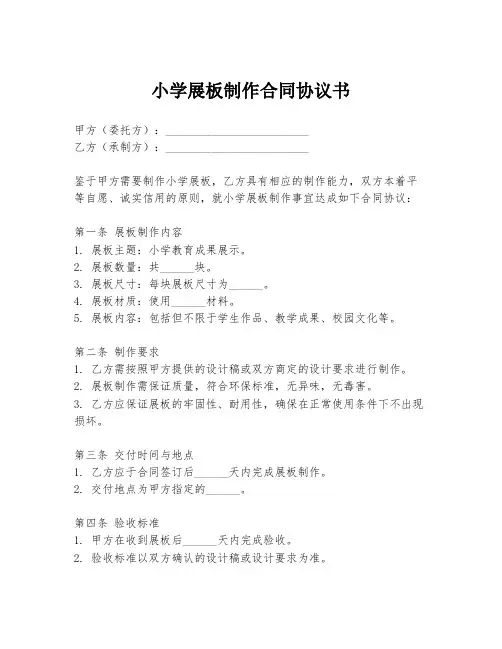 小学展板制作合同协议书

甲方（委托方）：________________________
乙方（承制方）：________________________

鉴于甲方需要制作小学展板，乙方具有相应的制作能力，双方本着平等自愿、诚实信用的原则，就小学展板制作事宜达成如下合同协议：

第一条 展板制作内容
1. 展板主题：小学教育成果展示。
2. 展板数量：共______块。
3. 展板尺寸：每块展板尺寸为______。
4. 展板材质：使用______材料。
5. 展板内容：包括但不限于学生作品、教学成果、校园文化等。

第二条 制作要求
1. 乙方需按照甲方提供的设计稿或双方商定的设计要求进行制作。
2. 展板制作需保证质量，符合环保标准，无异味，无毒害。
3. 乙方应保证展板的牢固性、耐用性，确保在正常使用条件下不出现损坏。

第三条 交付时间与地点
1. 乙方应于合同签订后______天内完成展板制作。
2. 交付地点为甲方指定的______。

第四条 验收标准
1. 甲方在收到展板后______天内完成验收。
2. 验收标准以双方确认的设计稿或设计要求为准。